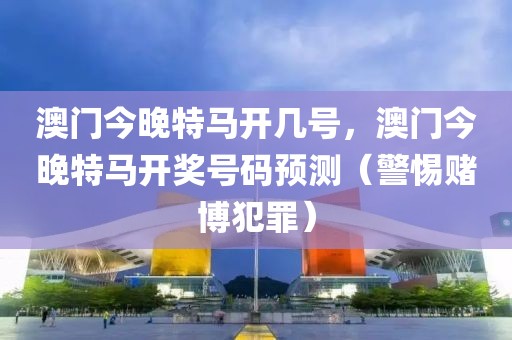 澳门今晚特马开几号，澳门今晚特马开奖号码预测（警惕赌博犯罪）